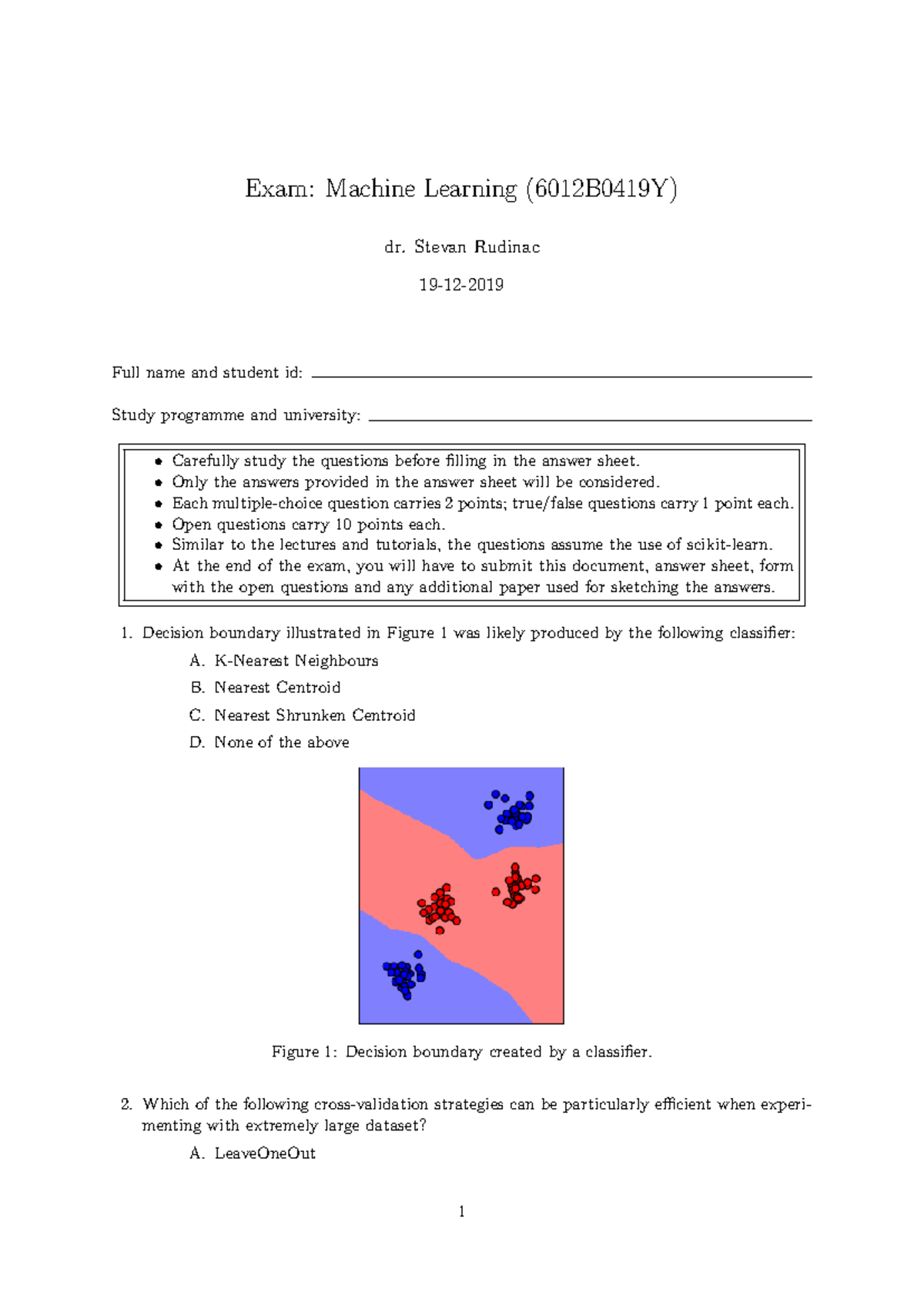 Exam: Machine Learning (6012B0419Y)

dr. Stevan Rudinac

19-12-2019

Full name and student id: ____

Study programme and university: ____

• Carefully study the questions before filling in the answer sheet.
• Only the answers provided in the answer sheet will be considered.
• Each multiple-choice question carries 2 points; true/false questions carry 1 point each.
• Open questions carry 10 points each.
• Similar to the lectures and tutorials, the questions assume the use of scikit-learn.
• At the end of the exam, you will have to submit this document, answer sheet, form with the open questions and any additional paper used for sketching the answers.

1. Decision boundary illustrated in Figure 1 was likely produced by the following classifier:

A. K-Nearest Neighbours

B. Nearest Centroid

C. Nearest Shrunken Centroid

D. None of the above

Figure 1: Decision boundary created by a classifier.

2. Which of the following cross-validation strategies can be particularly efficient when experimenting with extremely large dataset?

A. LeaveOneOut

1